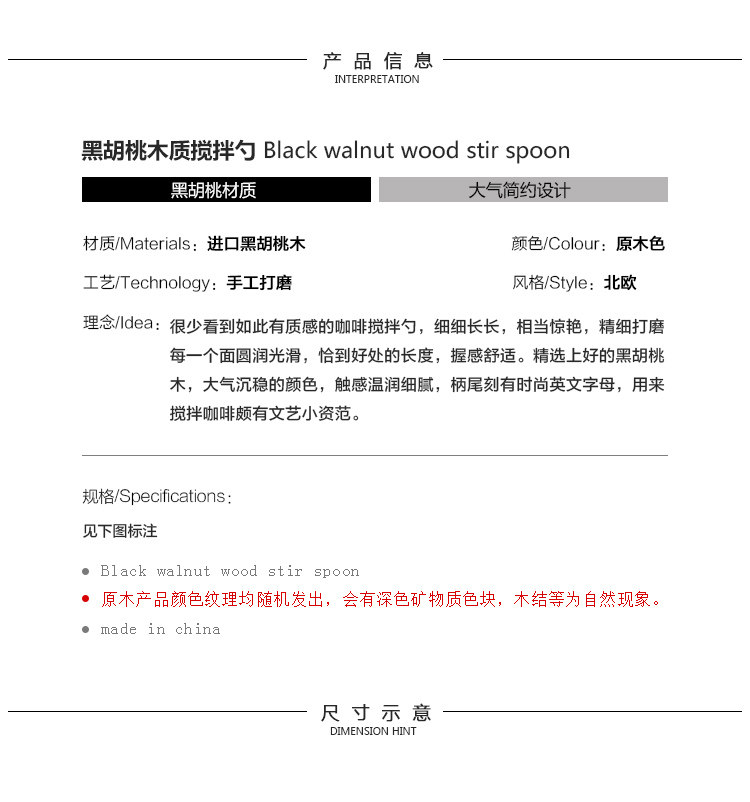 产品信息
INTERPRETATION

黑胡桃木质搅拌勺 Black walnut wood stir spoon

黑胡桃材质

大气简约设计

材质/Materials：进口黑胡桃木

颜色/Colour：原木色

工艺/Technology：手工打磨

风格/Style：北欧

理念/Idea：很少看到如此有质感的咖啡搅拌勺，细细长长，相当惊艳，精细打磨每一个面圆润光滑，恰到好处的长度，握感舒适。精选上好的黑胡桃木，大气沉稳的颜色，触感温润细腻，柄尾刻有时尚英文字母，用来搅拌咖啡颇有文艺小资范。

规格/Specifications：

见下图标注

● Black walnut wood stir spoon
● 原木产品颜色纹理均随机发出，会有深色矿物质色块，木结等为自然现象。
● made in china

尺寸示意
DIMENSION HINT